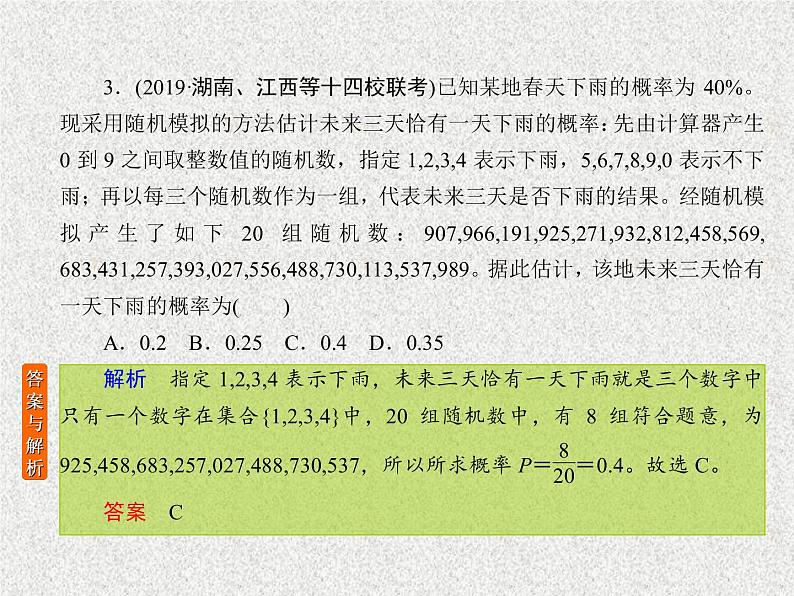 3．(2019·湖南、江西等十四校联考)已知某地春天下雨的概率为 40%。现采用随机模拟的方法估计未来三天恰有一天下雨的概率：先由计算器产生 0 到 9 之间取整数值的随机数，指定 1,2,3,4 表示下雨，5,6,7,8,9,0 表示不下雨；再以每三个随机数作为一组，代表未来三天是否下雨的结果。经随机模拟产生了如下 20 组随机数：907,966,191,925,271,932,812,458,569,683,431,257,393,027,556,488,730,113,537,989。据此估计，该地未来三天恰有一天下雨的概率为(　　)

A．0.2　B．0.25　C．0.4　D．0.35

答案与解析

解析　指定 1,2,3,4 表示下雨，未来三天恰有一天下雨就是三个数字中只有一个数字在集合{1,2,3,4}中，20 组随机数中，有 8 组符合题意，为 925,458,683,257,027,488,730,537，所以所求概率 $P=\frac{8}{20}=0.4$。故选 C。

答案　C